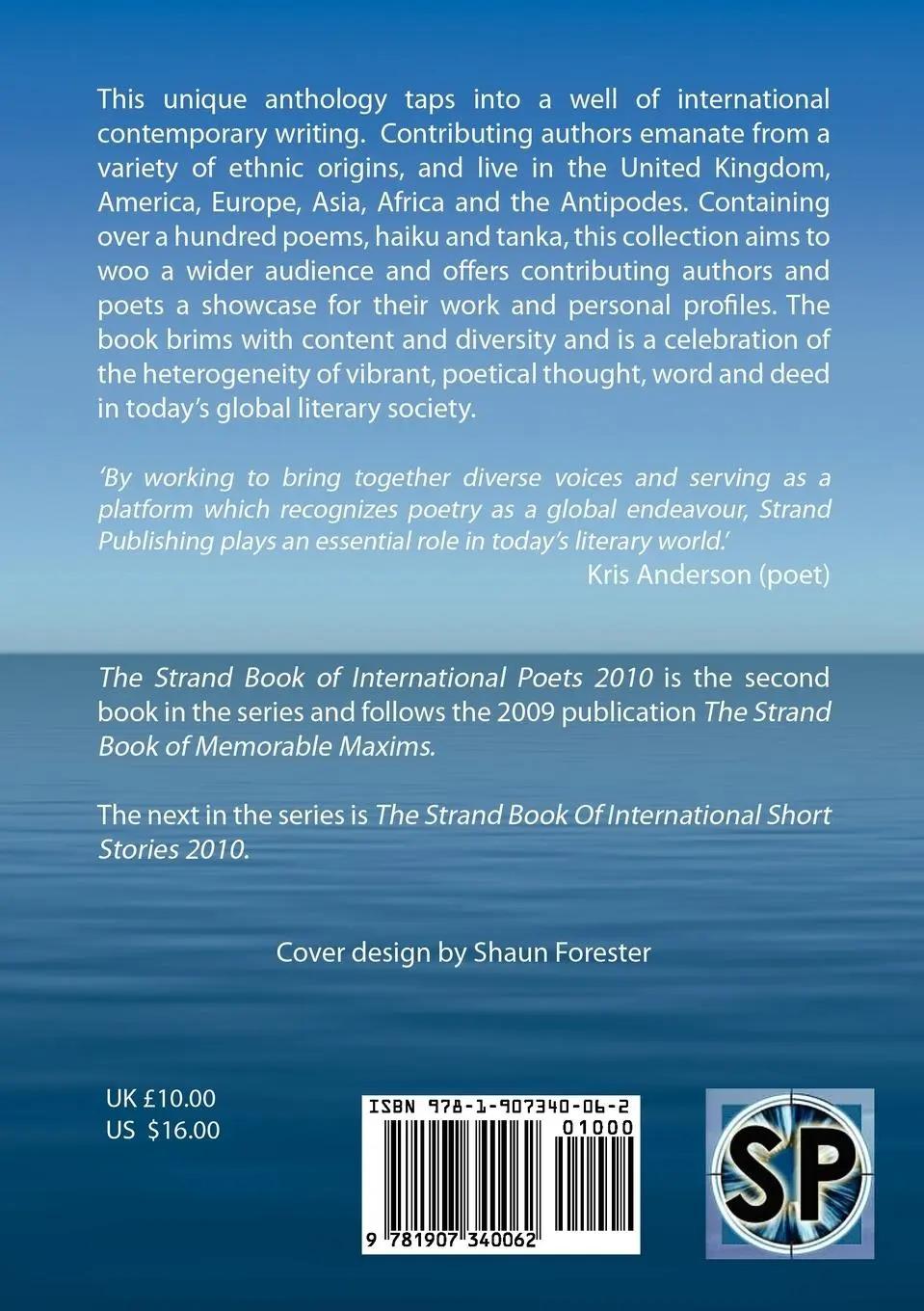 This unique anthology taps into a well of international contemporary writing. Contributing authors emanate from a variety of ethnic origins, and live in the United Kingdom, America, Europe, Asia, Africa and the Antipodes. Containing over a hundred poems, haiku and tanka, this collection aims to woo a wider audience and offers contributing authors and poets a showcase for their work and personal profiles. The book brims with content and diversity and is a celebration of the heterogeneity of vibrant, poetical thought, word and deed in today's global literary society.

'By working to bring together diverse voices and serving as a platform which recognizes poetry as a global endeavour, Strand Publishing plays an essential role in today's literary world.'
Kris Anderson (poet)

The Strand Book of International Poets 2010 is the second book in the series and follows the 2009 publication The Strand Book of Memorable Maxims.

The next in the series is The Strand Book Of International Short Stories 2010.

Cover design by Shaun Forester

UK £10.00
US $16.00

ISBN 978-1-907340-06-2
01000
9 781907 340062

SP